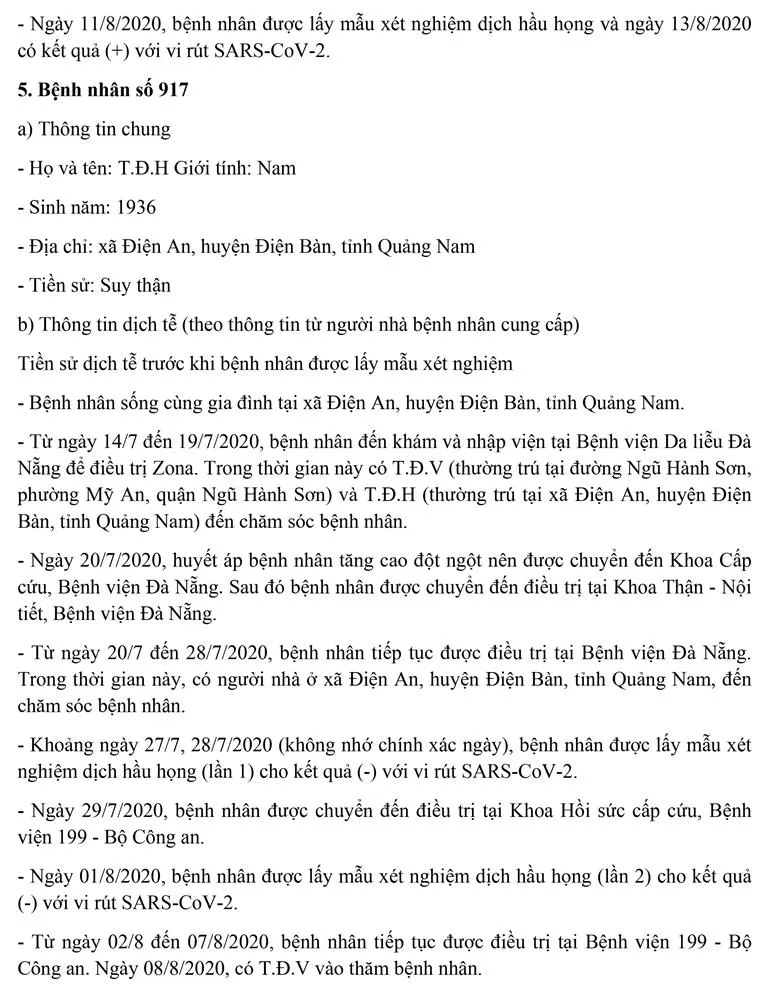 - Ngày 11/8/2020, bệnh nhân được lấy mẫu xét nghiệm dịch hầu họng và ngày 13/8/2020 có kết quả (+) với vi rút SARS-CoV-2.

5. Bệnh nhân số 917

a) Thông tin chung

- Họ và tên: T.Đ.H Giới tính: Nam

- Sinh năm: 1936

- Địa chỉ: xã Điện An, huyện Điện Bàn, tỉnh Quảng Nam

- Tiền sử: Suy thận

b) Thông tin dịch tễ (theo thông tin từ người nhà bệnh nhân cung cấp)

Tiền sử dịch tễ trước khi bệnh nhân được lấy mẫu xét nghiệm

- Bệnh nhân sống cùng gia đình tại xã Điện An, huyện Điện Bàn, tỉnh Quảng Nam.

- Từ ngày 14/7 đến 19/7/2020, bệnh nhân đến khám và nhập viện tại Bệnh viện Da liễu Đà Nẵng để điều trị Zona. Trong thời gian này có T.Đ.V (thường trú tại đường Ngũ Hành Sơn, phường Mỹ An, quận Ngũ Hành Sơn) và T.Đ.H (thường trú tại xã Điện An, huyện Điện Bàn, tỉnh Quảng Nam) đến chăm sóc bệnh nhân.

- Ngày 20/7/2020, huyết áp bệnh nhân tăng cao đột ngột nên được chuyển đến Khoa Cấp cứu, Bệnh viện Đà Nẵng. Sau đó bệnh nhân được chuyển đến điều trị tại Khoa Thận - Nội tiết, Bệnh viện Đà Nẵng.

- Từ ngày 20/7 đến 28/7/2020, bệnh nhân tiếp tục được điều trị tại Bệnh viện Đà Nẵng. Trong thời gian này, có người nhà ở xã Điện An, huyện Điện Bàn, tỉnh Quảng Nam, đến chăm sóc bệnh nhân.

- Khoảng ngày 27/7, 28/7/2020 (không nhớ chính xác ngày), bệnh nhân được lấy mẫu xét nghiệm dịch hầu họng (lần 1) cho kết quả (-) với vi rút SARS-CoV-2.

- Ngày 29/7/2020, bệnh nhân được chuyển đến điều trị tại Khoa Hồi sức cấp cứu, Bệnh viện 199 - Bộ Công an.

- Ngày 01/8/2020, bệnh nhân được lấy mẫu xét nghiệm dịch hầu họng (lần 2) cho kết quả (-) với vi rút SARS-CoV-2.

- Từ ngày 02/8 đến 07/8/2020, bệnh nhân tiếp tục được điều trị tại Bệnh viện 199 - Bộ Công an. Ngày 08/8/2020, có T.Đ.V vào thăm bệnh nhân.